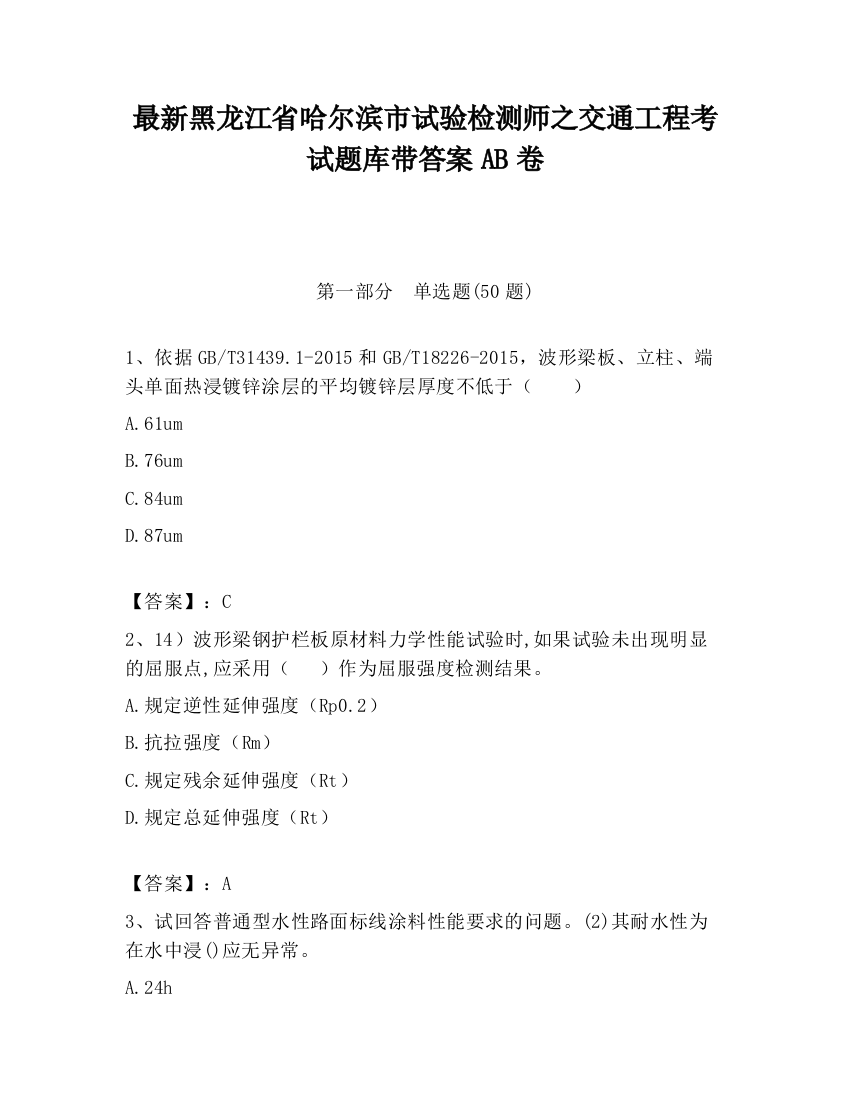 最新黑龙江省哈尔滨市试验检测师之交通工程考试题库带答案 AB 卷

第一部分　单选题(50 题)

1、依据 GB/T31439.1-2015 和 GB/T18226-2015，波形梁板、立柱、端头单面热浸镀锌涂层的平均镀锌层厚度不低于（　　）

A.61um

B.76um

C.84um

D.87um

【答案】：C

2、14）波形梁钢护栏板原材料力学性能试验时,如果试验未出现明显的屈服点,应采用（　　）作为屈服强度检测结果。

A.规定逆性延伸强度（Rp0.2）

B.抗拉强度（Rm）

C.规定残余延伸强度（Rt）

D.规定总延伸强度（Rt）

【答案】：A

3、试回答普通型水性路面标线涂料性能要求的问题。(2)其耐水性为在水中浸()应无异常。

A.24h